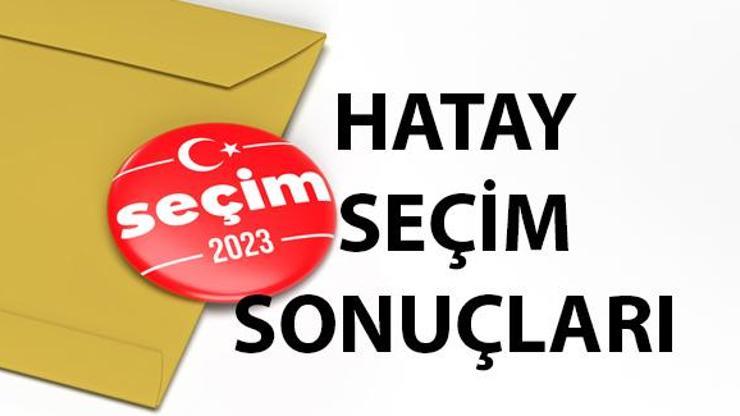 seçim
2023

HATAY
SEÇİM
SONUÇLARI